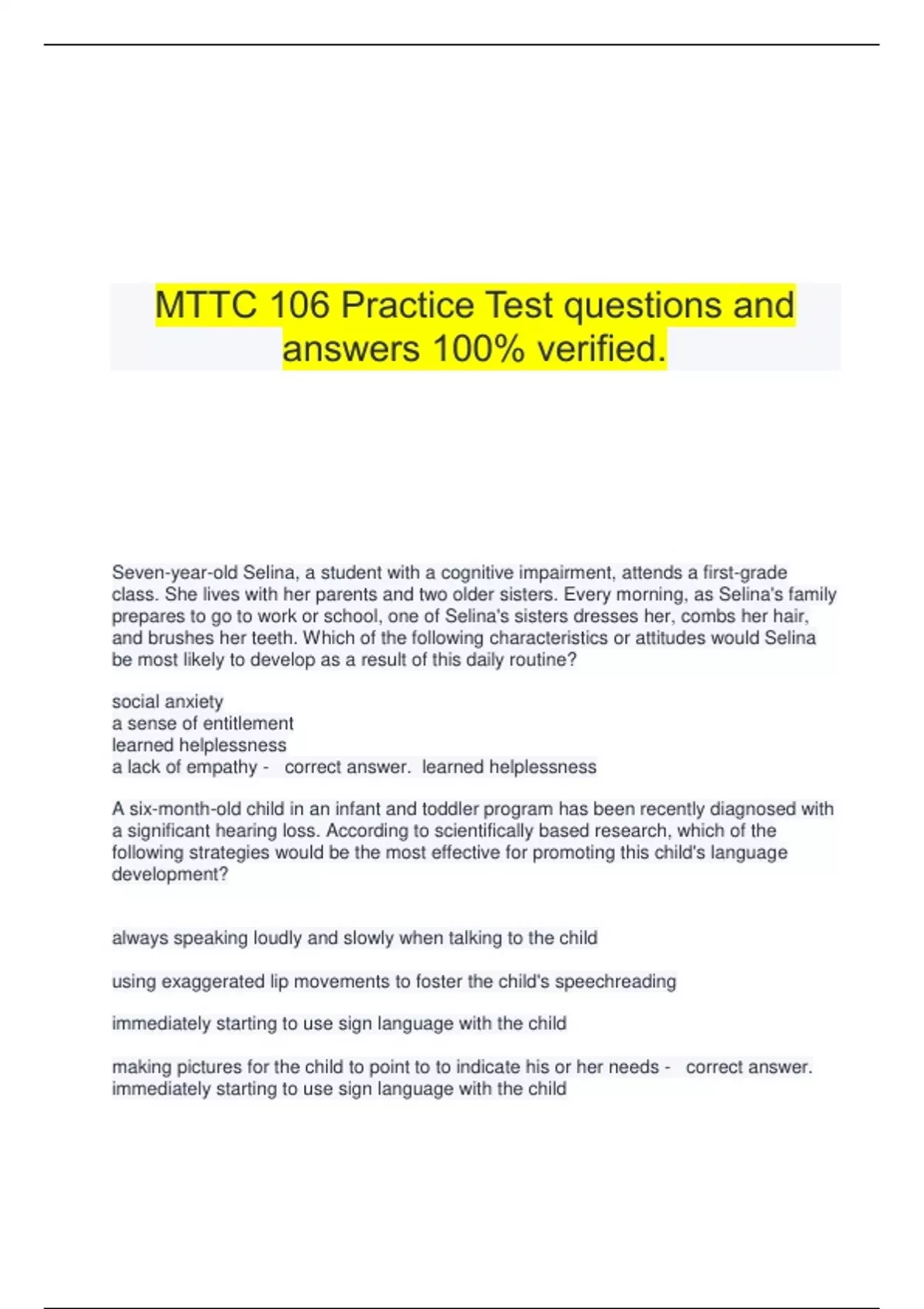 MTTC 106 Practice Test questions and answers 100% verified.

Seven-year-old Selina, a student with a cognitive impairment, attends a first-grade class. She lives with her parents and two older sisters. Every morning, as Selina's family prepares to go to work or school, one of Selina's sisters dresses her, combs her hair, and brushes her teeth. Which of the following characteristics or attitudes would Selina be most likely to develop as a result of this daily routine?

social anxiety
a sense of entitlement
learned helplessness
a lack of empathy - correct answer. learned helplessness

A six-month-old child in an infant and toddler program has been recently diagnosed with a significant hearing loss. According to scientifically based research, which of the following strategies would be the most effective for promoting this child's language development?

always speaking loudly and slowly when talking to the child

using exaggerated lip movements to foster the child's speechreading

immediately starting to use sign language with the child

making pictures for the child to point to to indicate his or her needs - correct answer. immediately starting to use sign language with the child